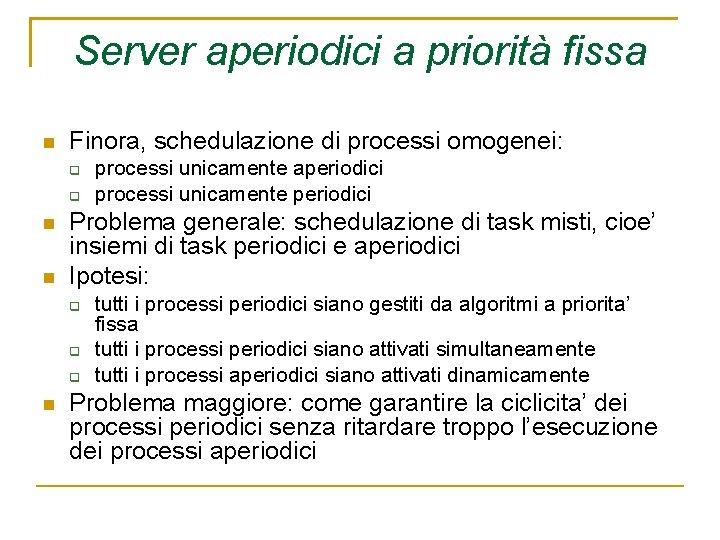 Server aperiodici a priorità fissa

Finora, schedulazione di processi omogenei:
processi unicamente aperiodici
processi unicamente periodici

Problema generale: schedulazione di task misti, cioe' insiemi di task periodici e aperiodici

Ipotesi:
tutti i processi periodici siano gestiti da algoritmi a priorita' fissa
tutti i processi periodici siano attivati simultaneamente
tutti i processi aperiodici siano attivati dinamicamente

Problema maggiore: come garantire la ciclicita' dei processi periodici senza ritardare troppo l'esecuzione dei processi aperiodici